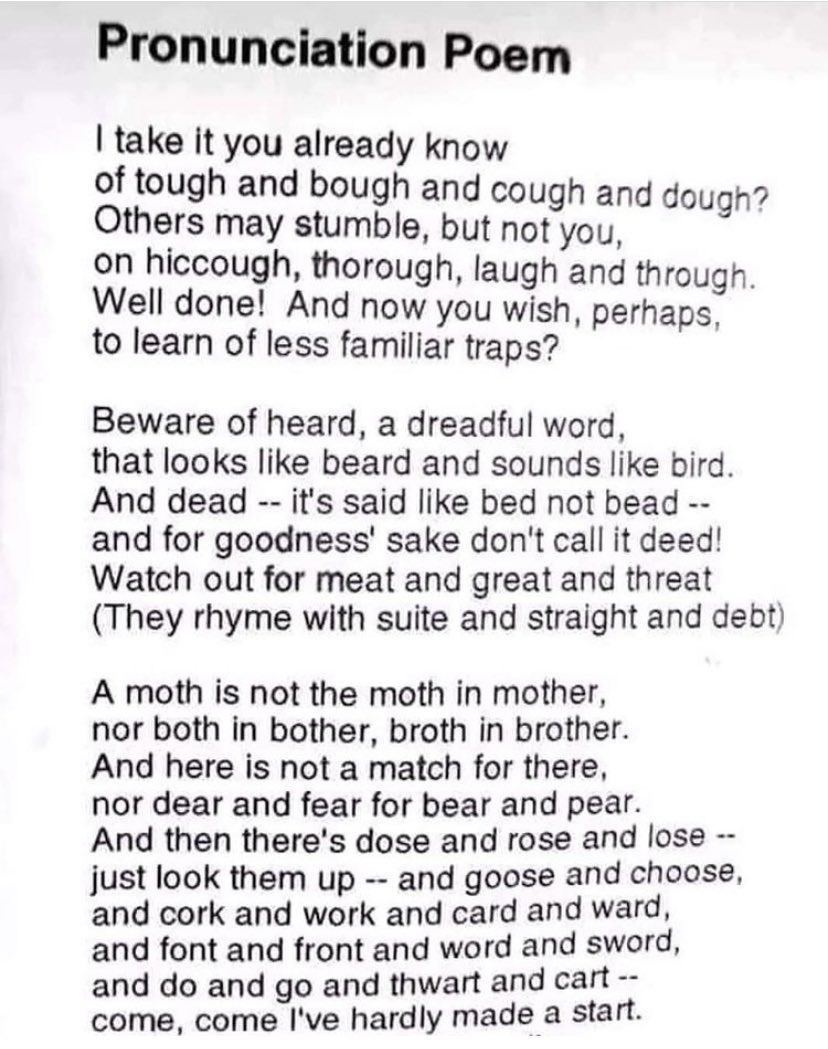 Pronunciation Poem

I take it you already know
of tough and bough and cough and dough?
Others may stumble, but not you,
on hiccough, thorough, laugh and through.
Well done! And now you wish, perhaps,
to learn of less familiar traps?

Beware of heard, a dreadful word,
that looks like beard and sounds like bird.
And dead -- it's said like bed not bead --
and for goodness' sake don't call it deed!
Watch out for meat and great and threat
(They rhyme with suite and straight and debt)

A moth is not the moth in mother,
nor both in bother, broth in brother.
And here is not a match for there,
nor dear and fear for bear and pear.
And then there's dose and rose and lose --
just look them up -- and goose and choose,
and cork and work and card and ward,
and font and front and word and sword,
and do and go and thwart and cart --
come, come I've hardly made a start.